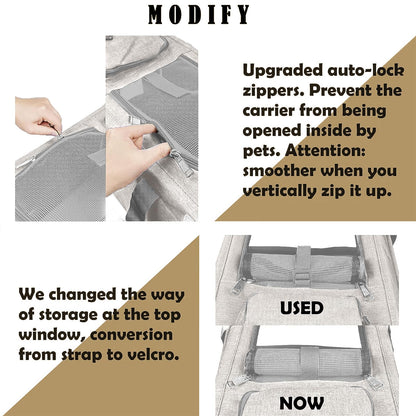 MODIFY

Upgraded auto-lock zippers. Prevent the carrier from being opened inside by pets. Attention: smoother when you vertically zip it up.

We changed the way of storage at the top window, conversion from strap to velcro.

USED

NOW